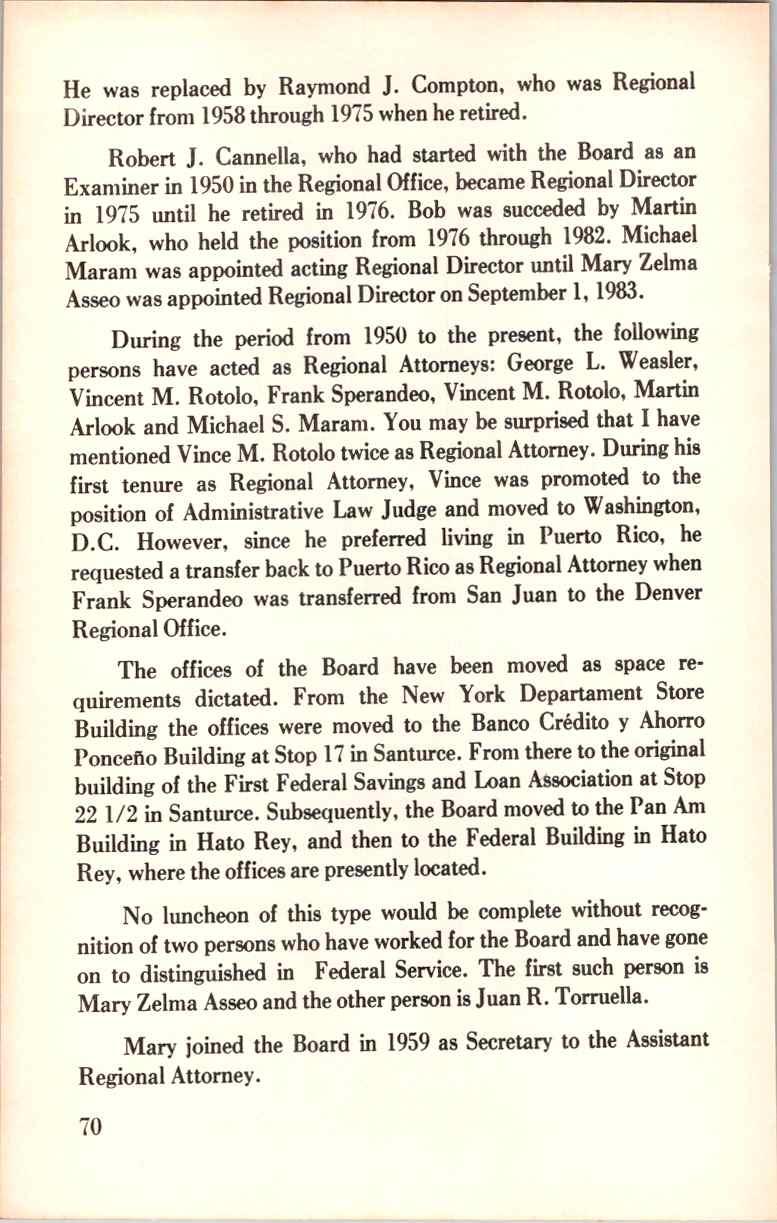 He was replaced by Raymond J. Compton, who was Regional Director from 1958 through 1975 when he retired.

Robert J. Cannella, who had started with the Board as an Examiner in 1950 in the Regional Office, became Regional Director in 1975 until he retired in 1976. Bob was succeded by Martin Arlook, who held the position from 1976 through 1982. Michael Maram was appointed acting Regional Director until Mary Zelma Asseo was appointed Regional Director on September 1, 1983.

During the period from 1950 to the present, the following persons have acted as Regional Attorneys: George L. Weasler, Vincent M. Rotolo, Frank Sperandeo, Vincent M. Rotolo, Martin Arlook and Michael S. Maram. You may be surprised that I have mentioned Vince M. Rotolo twice as Regional Attorney. During his first tenure as Regional Attorney, Vince was promoted to the position of Administrative Law Judge and moved to Washington, D.C. However, since he preferred living in Puerto Rico, he requested a transfer back to Puerto Rico as Regional Attorney when Frank Sperandeo was transferred from San Juan to the Denver Regional Office.

The offices of the Board have been moved as space requirements dictated. From the New York Departament Store Building the offices were moved to the Banco Crédito y Ahorro Ponceño Building at Stop 17 in Santurce. From there to the original building of the First Federal Savings and Loan Association at Stop 22 1/2 in Santurce. Subsequently, the Board moved to the Pan Am Building in Hato Rey, and then to the Federal Building in Hato Rey, where the offices are presently located.

No luncheon of this type would be complete without recognition of two persons who have worked for the Board and have gone on to distinguished in Federal Service. The first such person is Mary Zelma Asseo and the other person is Juan R. Torruella.

Mary joined the Board in 1959 as Secretary to the Assistant Regional Attorney.

70